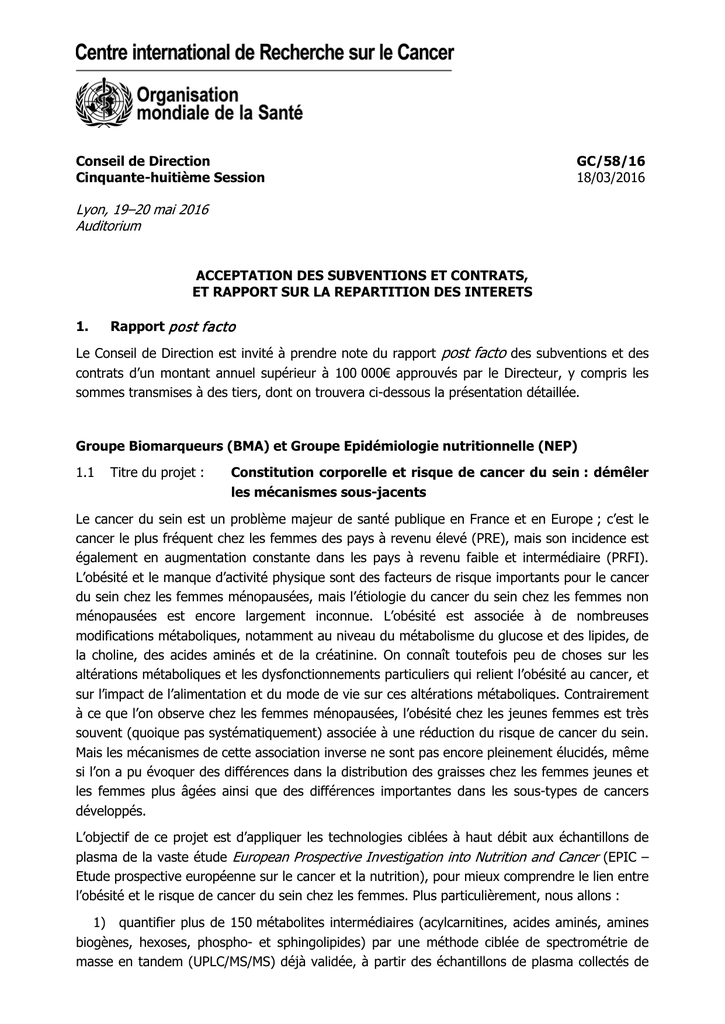 Centre international de Recherche sur le Cancer

Organisation mondiale de la Santé

Conseil de Direction
Cinquante-huitième Session

GC/58/16
18/03/2016

Lyon, 19–20 mai 2016
Auditorium

ACCEPTATION DES SUBVENTIONS ET CONTRATS,
ET RAPPORT SUR LA REPARTITION DES INTERETS

1. Rapport post facto

Le Conseil de Direction est invité à prendre note du rapport post facto des subventions et des contrats d'un montant annuel supérieur à 100 000€ approuvés par le Directeur, y compris les sommes transmises à des tiers, dont on trouvera ci-dessous la présentation détaillée.

Groupe Biomarqueurs (BMA) et Groupe Epidémiologie nutritionnelle (NEP)

1.1 Titre du projet : Constitution corporelle et risque de cancer du sein : démêler les mécanismes sous-jacents

Le cancer du sein est un problème majeur de santé publique en France et en Europe ; c'est le cancer le plus fréquent chez les femmes des pays à revenu élevé (PRE), mais son incidence est également en augmentation constante dans les pays à revenu faible et intermédiaire (PRFI). L'obésité et le manque d'activité physique sont des facteurs de risque importants pour le cancer du sein chez les femmes ménopausées, mais l'étiologie du cancer du sein chez les femmes non ménopausées est encore largement inconnue. L'obésité est associée à de nombreuses modifications métaboliques, notamment au niveau du métabolisme du glucose et des lipides, de la choline, des acides aminés et de la créatinine. On connaît toutefois peu de choses sur les altérations métaboliques et les dysfonctionnements particuliers qui relient l'obésité au cancer, et sur l'impact de l'alimentation et du mode de vie sur ces altérations métaboliques. Contrairement à ce que l'on observe chez les femmes ménopausées, l'obésité chez les jeunes femmes est très souvent (quoique pas systématiquement) associée à une réduction du risque de cancer du sein. Mais les mécanismes de cette association inverse ne sont pas encore pleinement élucidés, même si l'on a pu évoquer des différences dans la distribution des graisses chez les femmes jeunes et les femmes plus âgées ainsi que des différences importantes dans les sous-types de cancers développés.

L'objectif de ce projet est d'appliquer les technologies ciblées à haut débit aux échantillons de plasma de la vaste étude European Prospective Investigation into Nutrition and Cancer (EPIC – Etude prospective européenne sur le cancer et la nutrition), pour mieux comprendre le lien entre l'obésité et le risque de cancer du sein chez les femmes. Plus particulièrement, nous allons :

1) quantifier plus de 150 métabolites intermédiaires (acylcarnitines, acides aminés, amines biogènes, hexoses, phospho- et sphingolipides) par une méthode ciblée de spectrométrie de masse en tandem (UPLC/MS/MS) déjà validée, à partir des échantillons de plasma collectés de